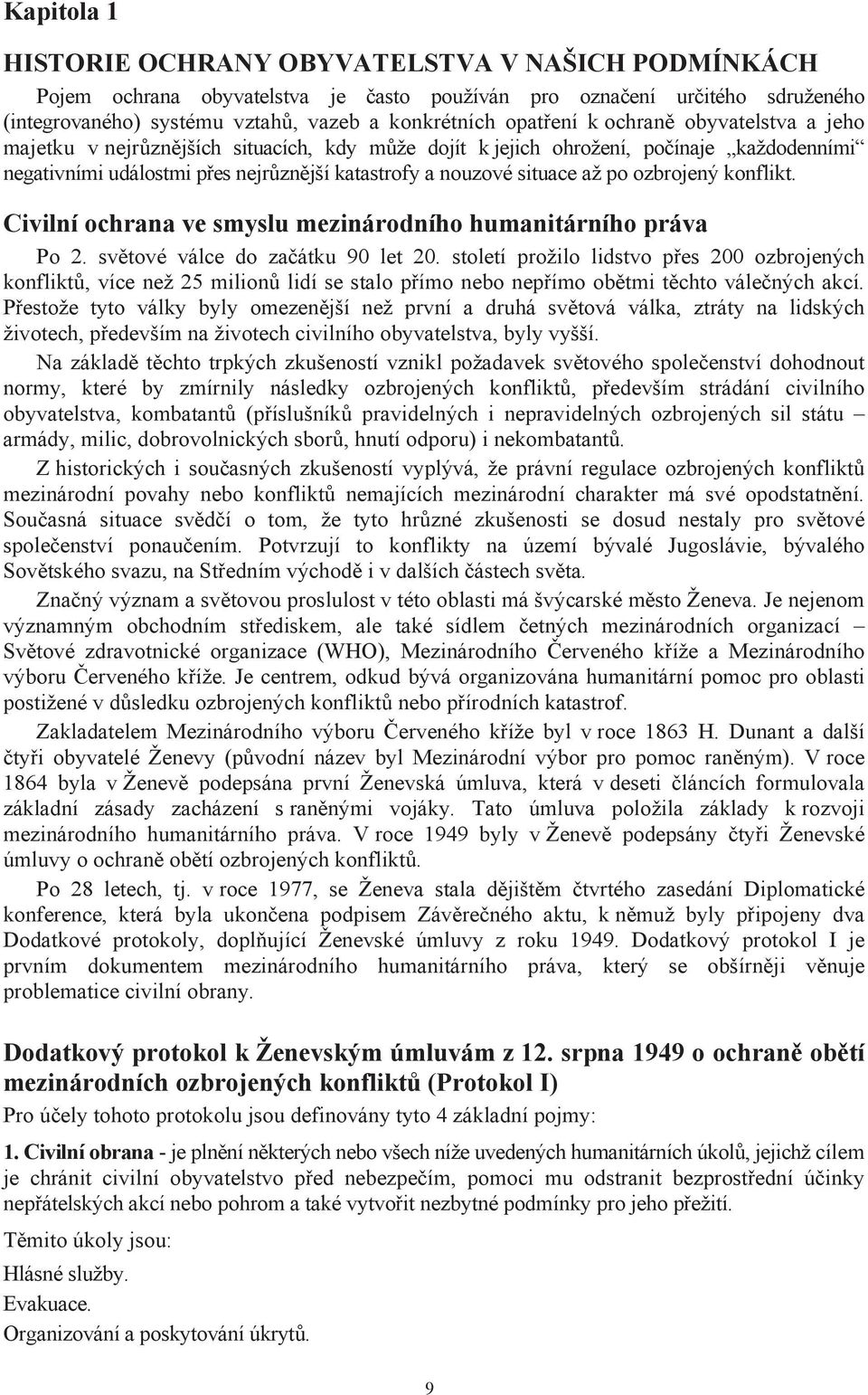 Kapitola 1

HISTORIE OCHRANY OBYVATELSTVA V NAŠICH PODMÍNKÁCH

Pojem ochrana obyvatelstva je často používán pro označení určitého sdruženého (integrovaného) systému vztahů, vazeb a konkrétních opatření k ochraně obyvatelstva a jeho majetku v nejrůznějších situacích, kdy může dojít k jejich ohrožení, počínaje „každodenními“ negativními událostmi přes nejrůznější katastrofy a nouzové situace až po ozbrojený konflikt.

Civilní ochrana ve smyslu mezinárodního humanitárního práva

Po 2. světové válce do začátku 90 let 20. století prožilo lidstvo přes 200 ozbrojených konfliktů, více než 25 milionů lidí se stalo přímo nebo nepřímo obětmi těchto válečných akcí. Přestože tyto války byly omezenější než první a druhá světová válka, ztráty na lidských životech, především na životech civilního obyvatelstva, byly vyšší.

Na základě těchto trpkých zkušeností vznikl požadavek světového společenství dohodnout normy, které by zmírnily následky ozbrojených konfliktů, především strádání civilního obyvatelstva, kombatantů (příslušníků pravidelných i nepravidelných ozbrojených sil státu – armády, milic, dobrovolnických sborů, hnutí odporu) i nekombatantů.

Z historických i současných zkušeností vyplývá, že právní regulace ozbrojených konfliktů mezinárodní povahy nebo konfliktů nemajících mezinárodní charakter má své opodstatnění. Současná situace svědčí o tom, že tyto hrůzné zkušenosti se dosud nestaly pro světové společenství ponaučením. Potvrzují to konflikty na území bývalé Jugoslávie, bývalého Sovětského svazu, na Středním východě i v dalších částech světa.

Značný význam a světovou proslulost v této oblasti má švýcarské město Ženeva. Je nejenom významným obchodním střediskem, ale také sídlem četných mezinárodních organizací – Světové zdravotnické organizace (WHO), Mezinárodního Červeného kříže a Mezinárodního výboru Červeného kříže. Je centrem, odkud bývá organizována humanitární pomoc pro oblasti postižené v důsledku ozbrojených konfliktů nebo přírodních katastrof.

Zakladatelem Mezinárodního výboru Červeného kříže byl v roce 1863 H. Dunant a další čtyři obyvatelé Ženevy (původní název byl Mezinárodní výbor pro pomoc raněným). V roce 1864 byla v Ženevě podepsána první Ženevská úmluva, která v deseti článcích formulovala základní zásady zacházení s raněnými vojáky. Tato úmluva položila základy k rozvoji mezinárodního humanitárního práva. V roce 1949 byly v Ženevě podepsány čtyři Ženevské úmluvy o ochraně obětí ozbrojených konfliktů.

Po 28 letech, tj. v roce 1977, se Ženeva stala dějištěm čtvrtého zasedání Diplomatické konference, která byla ukončena podpisem Závěrečného aktu, k němuž byly připojeny dva Dodatkové protokoly, doplňující Ženevské úmluvy z roku 1949. Dodatkový protokol I je prvním dokumentem mezinárodního humanitárního práva, který se obšírněji věnuje problematice civilní obrany.

Dodatkový protokol k Ženevským úmluvám z 12. srpna 1949 o ochraně obětí mezinárodních ozbrojených konfliktů (Protokol I)

Pro účely tohoto protokolu jsou definovány tyto 4 základní pojmy:

1. Civilní obrana - je plnění některých nebo všech níže uvedených humanitárních úkolů, jejichž cílem je chránit civilní obyvatelstvo před nebezpečím, pomoci mu odstranit bezprostřední účinky nepřátelských akcí nebo pohrom a také vytvořit nezbytné podmínky pro jeho přežití.

Těmito úkoly jsou:

Hlásné služby.

Evakuace.

Organizování a poskytování úkrytů.

9